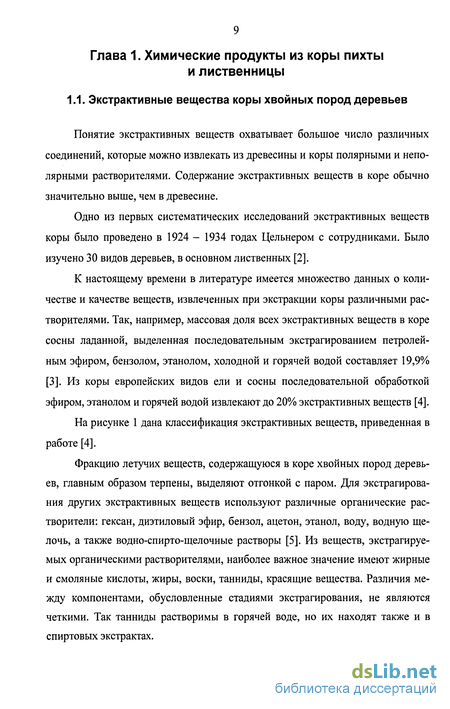 9

Глава 1. Химические продукты из коры пихты и лиственницы

1.1. Экстрактивные вещества коры хвойных пород деревьев

Понятие экстрактивных веществ охватывает большое число различных соединений, которые можно извлекать из древесины и коры полярными и неполярными растворителями. Содержание экстрактивных веществ в коре обычно значительно выше, чем в древесине.

Одно из первых систематических исследований экстрактивных веществ коры было проведено в 1924 – 1934 годах Цельнером с сотрудниками. Было изучено 30 видов деревьев, в основном лиственных [2].

К настоящему времени в литературе имеется множество данных о количестве и качестве веществ, извлеченных при экстракции коры различными растворителями. Так, например, массовая доля всех экстрактивных веществ в коре сосны ладанной, выделенная последовательным экстрагированием петролейным эфиром, бензолом, этанолом, холодной и горячей водой составляет 19,9% [3]. Из коры европейских видов ели и сосны последовательной обработкой эфиром, этанолом и горячей водой извлекают до 20% экстрактивных веществ [4].

На рисунке 1 дана классификация экстрактивных веществ, приведенная в работе [4].

Фракцию летучих веществ, содержащуюся в коре хвойных пород деревьев, главным образом терпены, выделяют отгонкой с паром. Для экстрагирования других экстрактивных веществ используют различные органические растворители: гексан, диэтиловый эфир, бензол, ацетон, этанол, воду, водную щелочь, а также водно-спирто-щелочные растворы [5]. Из веществ, экстрагируемых органическими растворителями, наиболее важное значение имеют жирные и смоляные кислоты, жиры, воски, танниды, красящие вещества. Различия между компонентами, обусловленные стадиями экстрагирования, не являются четкими. Так танниды растворимы в горячей воде, но их находят также и в спиртовых экстрактах.

dsLib.net
библиотека диссертаций